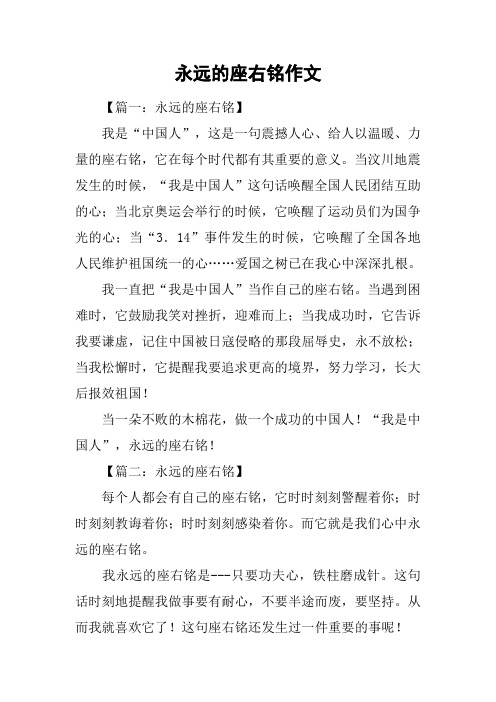 永远的座右铭作文

【篇一：永远的座右铭】

我是“中国人”，这是一句震撼人心、给人以温暖、力量的座右铭，它在每个时代都有其重要的意义。当汶川地震发生的时候，“我是中国人”这句话唤醒全国人民团结互助的心；当北京奥运会举行的时候，它唤醒了运动员们为国争光的心；当“3．14”事件发生的时候，它唤醒了全国各地人民维护祖国统一的心……爱国之树已在我心中深深扎根。

我一直把“我是中国人”当作自己的座右铭。当遇到困难时，它鼓励我笑对挫折，迎难而上；当我成功时，它告诉我要谦虚，记住中国被日寇侵略的那段屈辱史，永不放松；当我松懈时，它提醒我要追求更高的境界，努力学习，长大后报效祖国！

当一朵不败的木棉花，做一个成功的中国人！“我是中国人”，永远的座右铭！

【篇二：永远的座右铭】

每个人都会有自己的座右铭，它时时刻刻警醒着你；时时刻刻教诲着你；时时刻刻感染着你。而它就是我们心中永远的座右铭。

我永远的座右铭是---只要功夫心，铁柱磨成针。这句话时刻地提醒我做事要有耐心，不要半途而废，要坚持。从而我就喜欢它了！这句座右铭还发生过一件重要的事呢！